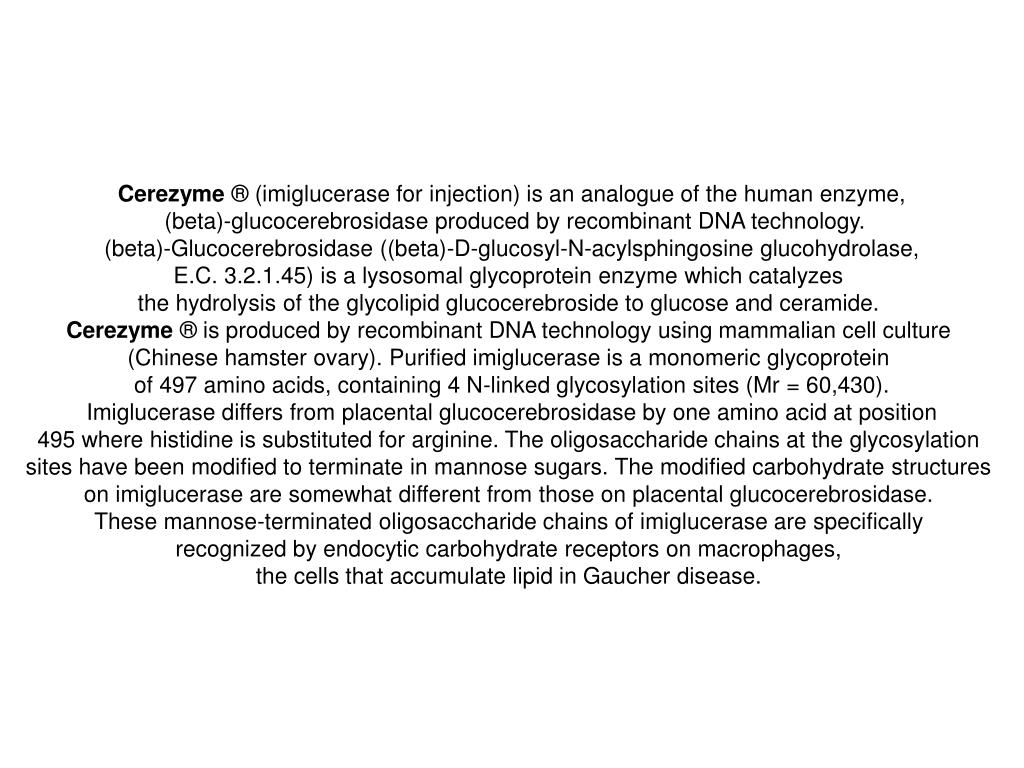 Cerezyme ® (imiglucerase for injection) is an analogue of the human enzyme, (beta)-glucocerebrosidase produced by recombinant DNA technology. (beta)-Glucocerebrosidase ((beta)-D-glucosyl-N-acylsphingosine glucohydrolase, E.C. 3.2.1.45) is a lysosomal glycoprotein enzyme which catalyzes the hydrolysis of the glycolipid glucocerebroside to glucose and ceramide. Cerezyme ® is produced by recombinant DNA technology using mammalian cell culture (Chinese hamster ovary). Purified imiglucerase is a monomeric glycoprotein of 497 amino acids, containing 4 N-linked glycosylation sites (Mr = 60,430). Imiglucerase differs from placental glucocerebrosidase by one amino acid at position 495 where histidine is substituted for arginine. The oligosaccharide chains at the glycosylation sites have been modified to terminate in mannose sugars. The modified carbohydrate structures on imiglucerase are somewhat different from those on placental glucocerebrosidase. These mannose-terminated oligosaccharide chains of imiglucerase are specifically recognized by endocytic carbohydrate receptors on macrophages, the cells that accumulate lipid in Gaucher disease.